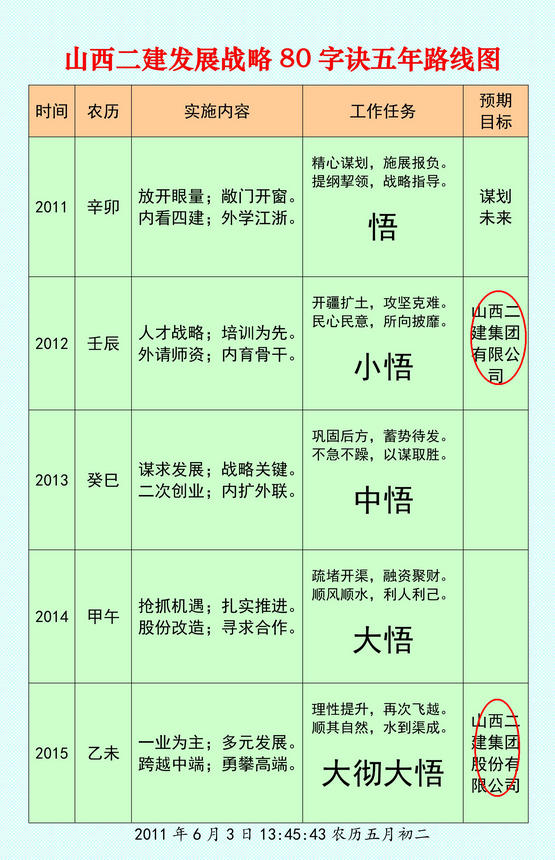 山西二建发展战略80字诀五年路线图

| 时间 | 农历 | 实施内容 | 工作任务 | 预期目标 |
|---|---|---|---|---|
| 2011 | 辛卯 | 放开眼量；敞门开窗。内看四建；外学江浙。 | 精心谋划，施展报负。提纲挈领，战略指导。悟 | 谋划未来 |
| 2012 | 壬辰 | 人才战略；培训为先。外请师资；内育骨干。 | 开疆扩土，攻坚克难。民心民意，所向披靡。小悟 | 山西二建集团有限公司 |
| 2013 | 癸巳 | 谋求发展；战略关键。二次创业；内扩外联。 | 巩固后方，蓄势待发。不急不躁，以谋取胜。中悟 | |
| 2014 | 甲午 | 抢抓机遇；扎实推进。股份改造；寻求合作。 | 疏堵开渠，融资聚财。顺风顺水，利人利己。大悟 | |
| 2015 | 乙未 | 一业为主；多元发展。跨越中端；勇攀高端。 | 理性提升，再次飞越。顺其自然，水到渠成。大彻大悟 | 山西二建集团股份有限公司 |

2011年6月3日13:45:43农历五月初二